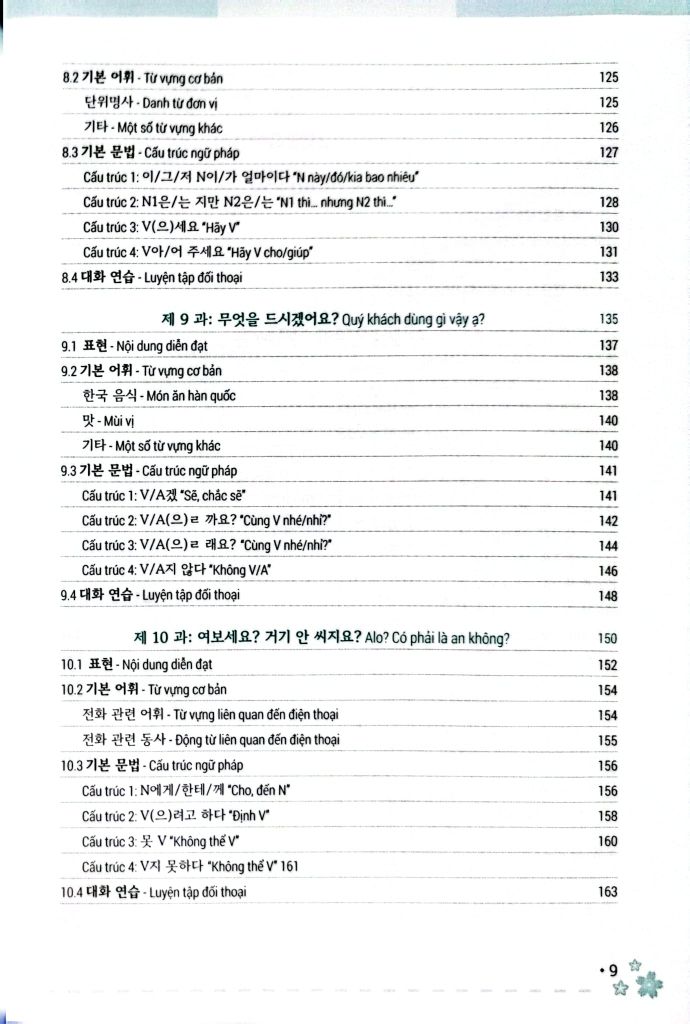 8.2 기본 어휘 - Từ vựng cơ bản 125
단위명사 - Danh từ đơn vị 125
기타 - Một số từ vựng khác 126
8.3 기본 문법 - Cấu trúc ngữ pháp 127
Cấu trúc 1: 이/그/저 N이/가 얼마이다 "N này/đó/kia bao nhiêu"
Cấu trúc 2: N1은/는 지만 N2은/는 "N1 thì... nhưng N2 thì..." 128
Cấu trúc 3: V(으)세요 "Hãy V" 130
Cấu trúc 4: V아/어 주세요 "Hãy V cho/giúp" 131
8.4 대화 연습 - Luyện tập đối thoại 133

제 9 과: 무엇을 드시겠어요? Quý khách dùng gì vậy ạ? 135
9.1 표현 - Nội dung diễn đạt 137
9.2 기본 어휘 - Từ vựng cơ bản 138
한국 음식 - Món ăn hàn quốc 138
맛 - Mùi vị 140
기타 - Một số từ vựng khác 140
9.3 기본 문법 - Cấu trúc ngữ pháp 141
Cấu trúc 1: V/A겠 "Sẽ, chắc sẽ" 141
Cấu trúc 2: V/A(으)ㄹ 까요? "Cùng V nhé/nhỉ?" 142
Cấu trúc 3: V/A(으)ㄹ 래요? "Cùng V nhé/nhỉ?" 144
Cấu trúc 4: V/A지 않다 "Không V/A" 146
9.4 대화 연습 - Luyện tập đối thoại 148

제 10 과: 여보세요? 거기 안 씨지요? Alo? Có phải là an không? 150
10.1 표현 - Nội dung diễn đạt 152
10.2 기본 어휘 - Từ vựng cơ bản 154
전화 관련 어휘 - Từ vựng liên quan đến điện thoại 154
전화 관련 동사 - Động từ liên quan đến điện thoại 155
10.3 기본 문법 - Cấu trúc ngữ pháp 156
Cấu trúc 1: N에게/한테/께 "Cho, đến N" 156
Cấu trúc 2: V(으)려고 하다 "Định V" 158
Cấu trúc 3: 못 V "Không thể V" 160
Cấu trúc 4: V지 못하다 "Không thể V" 161
10.4 대화 연습 - Luyện tập đối thoại 163

• 9